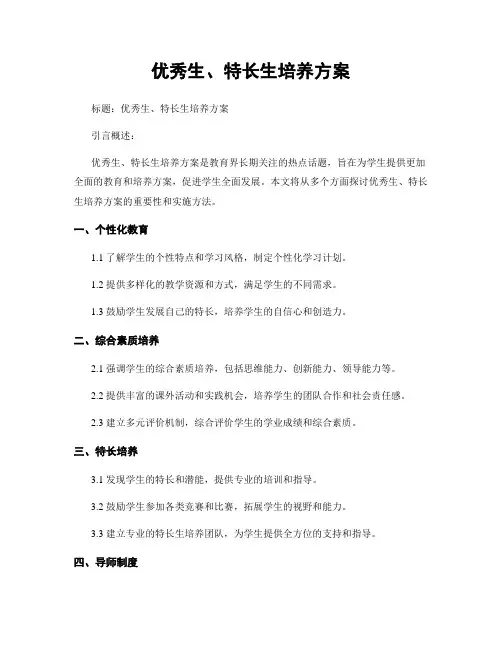 优秀生、特长生培养方案

标题：优秀生、特长生培养方案

引言概述：

优秀生、特长生培养方案是教育界长期关注的热点话题，旨在为学生提供更加全面的教育和培养方案，促进学生全面发展。本文将从多个方面探讨优秀生、特长生培养方案的重要性和实施方法。

一、个性化教育

1.1 了解学生的个性特点和学习风格，制定个性化学习计划。

1.2 提供多样化的教学资源和方式，满足学生的不同需求。

1.3 鼓励学生发展自己的特长，培养学生的自信心和创造力。

二、综合素质培养

2.1 强调学生的综合素质培养，包括思维能力、创新能力、领导能力等。

2.2 提供丰富的课外活动和实践机会，培养学生的团队合作和社会责任感。

2.3 建立多元评价机制，综合评价学生的学业成绩和综合素质。

三、特长培养

3.1 发现学生的特长和潜能，提供专业的培训和指导。

3.2 鼓励学生参加各类竞赛和比赛，拓展学生的视野和能力。

3.3 建立专业的特长生培养团队，为学生提供全方位的支持和指导。

四、导师制度